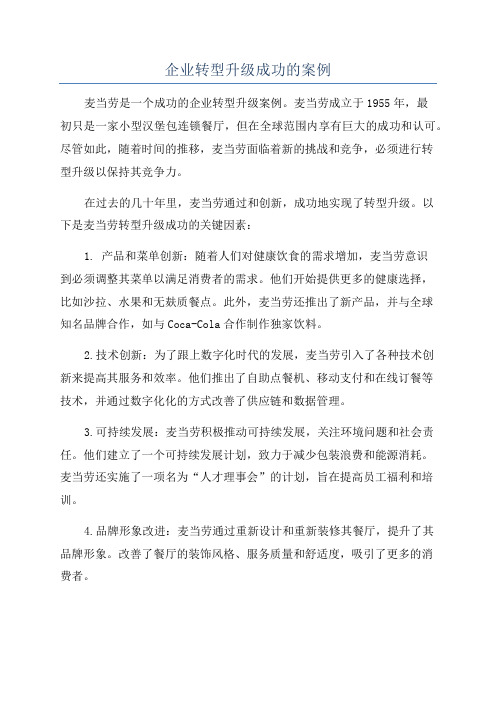 企业转型升级成功的案例

麦当劳是一个成功的企业转型升级案例。麦当劳成立于1955年，最初只是一家小型汉堡包连锁餐厅，但在全球范围内享有巨大的成功和认可。尽管如此，随着时间的推移，麦当劳面临着新的挑战和竞争，必须进行转型升级以保持其竞争力。

在过去的几十年里，麦当劳通过和创新，成功地实现了转型升级。以下是麦当劳转型升级成功的关键因素：

1. 产品和菜单创新：随着人们对健康饮食的需求增加，麦当劳意识到必须调整其菜单以满足消费者的需求。他们开始提供更多的健康选择，比如沙拉、水果和无麸质餐点。此外，麦当劳还推出了新产品，并与全球知名品牌合作，如与Coca-Cola合作制作独家饮料。

2.技术创新：为了跟上数字化时代的发展，麦当劳引入了各种技术创新来提高其服务和效率。他们推出了自助点餐机、移动支付和在线订餐等技术，并通过数字化化的方式改善了供应链和数据管理。

3.可持续发展：麦当劳积极推动可持续发展，关注环境问题和社会责任。他们建立了一个可持续发展计划，致力于减少包装浪费和能源消耗。麦当劳还实施了一项名为“人才理事会”的计划，旨在提高员工福利和培训。

4.品牌形象改进：麦当劳通过重新设计和重新装修其餐厅，提升了其品牌形象。改善了餐厅的装饰风格、服务质量和舒适度，吸引了更多的消费者。